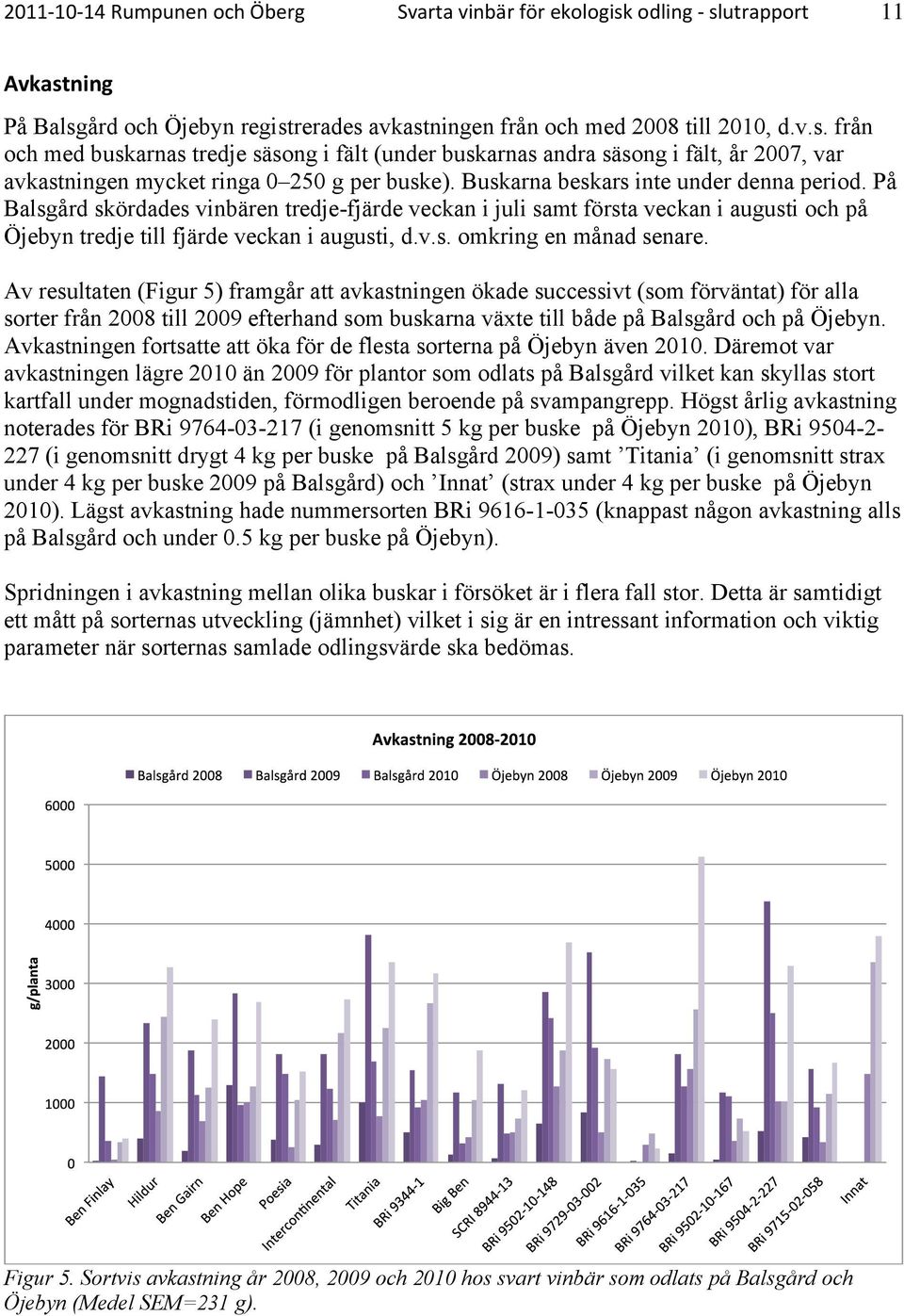 2011-10-14 Rumpunen och Öberg Svarta vinbär för ekologisk odling - slutrapport 11

Avkastning

På Balsgård och Öjebyn registrerades avkastningen från och med 2008 till 2010, d.v.s. från och med buskarnas tredje säsong i fält (under buskarnas andra säsong i fält, år 2007, var avkastningen mycket ringa 0–250 g per buske). Buskarna beskars inte under denna period. På Balsgård skördades vinbären tredje-fjärde veckan i juli samt första veckan i augusti och på Öjebyn tredje till fjärde veckan i augusti, d.v.s. omkring en månad senare.

Av resultaten (Figur 5) framgår att avkastningen ökade successivt (som förväntat) för alla sorter från 2008 till 2009 efterhand som buskarna växte till både på Balsgård och på Öjebyn. Avkastningen fortsatte att öka för de flesta sorterna på Öjebyn även 2010. Däremot var avkastningen lägre 2010 än 2009 för plantor som odlats på Balsgård vilket kan skyllas stort kartfall under mognadstiden, förmodligen beroende på svampangrepp. Högst årlig avkastning noterades för BRi 9764-03-217 (i genomsnitt 5 kg per buske på Öjebyn 2010), BRi 9504-2-227 (i genomsnitt drygt 4 kg per buske på Balsgård 2009) samt ’Titania’ (i genomsnitt strax under 4 kg per buske 2009 på Balsgård) och ’Innat’ (strax under 4 kg per buske på Öjebyn 2010). Lägst avkastning hade nummersorten BRi 9616-1-035 (knappast någon avkastning alls på Balsgård och under 0.5 kg per buske på Öjebyn).

Spridningen i avkastning mellan olika buskar i försöket är i flera fall stor. Detta är samtidigt ett mått på sorternas utveckling (jämnhet) vilket i sig är en intressant information och viktig parameter när sorternas samlade odlingsvärde ska bedömas.

Avkastning 2008-2010

Balsgård 2008 Balsgård 2009 Balsgård 2010 Öjebyn 2008 Öjebyn 2009 Öjebyn 2010

g/planta

6000
5000
4000
3000
2000
1000
0

Ben Finlay Hildur Ben Gairn Ben Hope Poesia Intercontinental Titania BRi 9344-1 Big Ben SCRI 8944-13 BRi 9502-10-148 BRi 9729-03-002 BRi 9616-1-035 BRi 9764-03-217 BRi 9502-10-167 BRi 9504-2-227 BRi 9715-02-058 Innat

Figur 5. Sortvis avkastning år 2008, 2009 och 2010 hos svart vinbär som odlats på Balsgård och Öjebyn (Medel SEM=231 g).